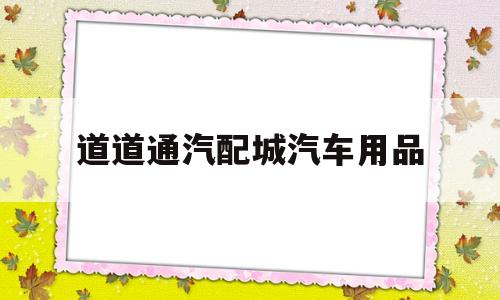 道道通汽配城汽车用品